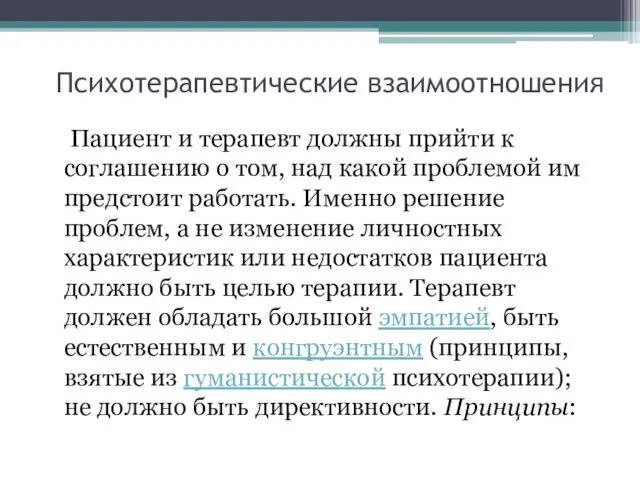 Психотерапевтические взаимоотношения

Пациент и терапевт должны прийти к соглашению о том, над какой проблемой им предстоит работать. Именно решение проблем, а не изменение личностных характеристик или недостатков пациента должно быть целью терапии. Терапевт должен обладать большой эмпатией, быть естественным и конгруэнтным (принципы, взятые из гуманистической психотерапии); не должно быть директивности. Принципы: